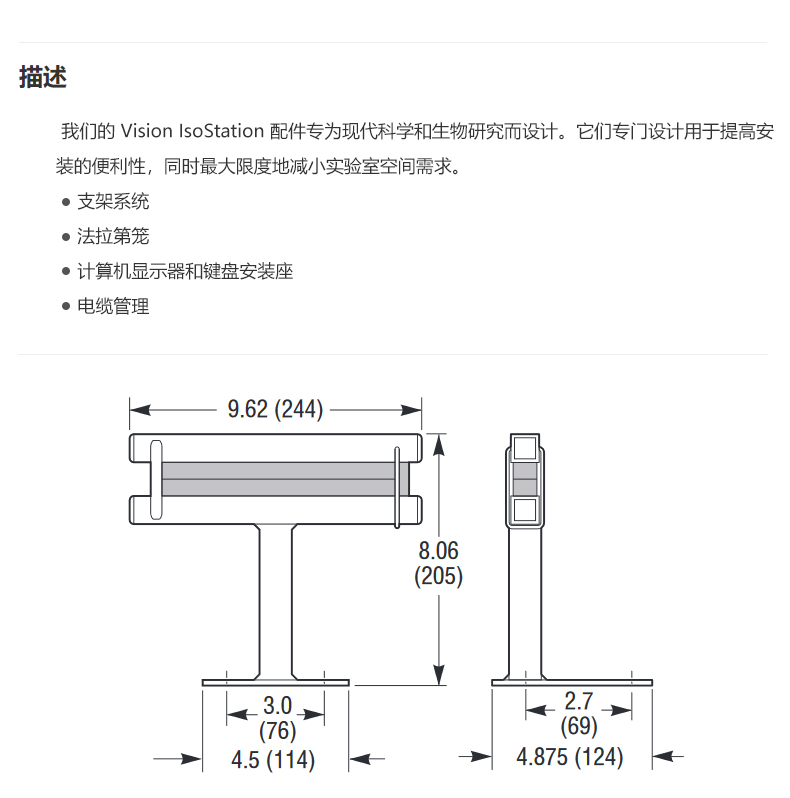 描述

我们的 Vision IsoStation 配件专为现代科学和生物研究而设计。它们专门设计用于提高安装的便利性，同时最大限度地减小实验室空间需求。

● 支架系统
● 法拉第笼
● 计算机显示器和键盘安装座
● 电缆管理

9.62 (244)

8.06 (205)

3.0 (76)

4.5 (114)

2.7 (69)

4.875 (124)